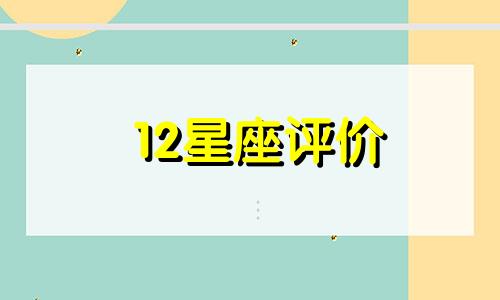 12星座评价